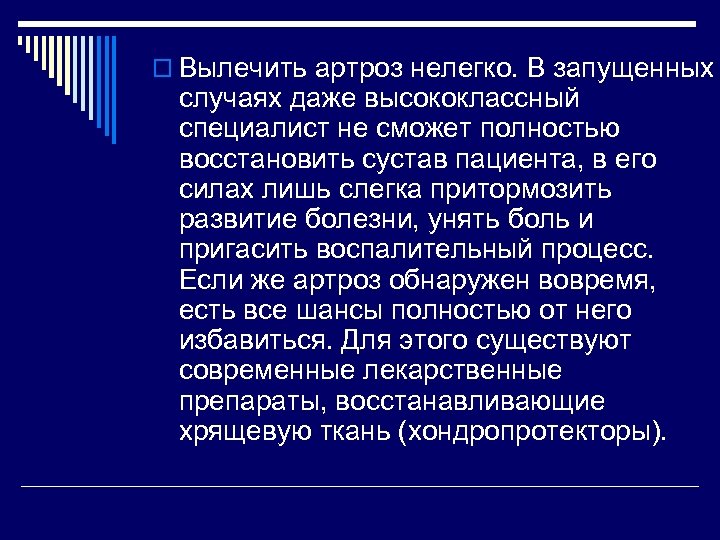 Вылечить артроз нелегко. В запущенных случаях даже высококлассный специалист не сможет полностью восстановить сустав пациента, в его силах лишь слегка притормозить развитие болезни, унять боль и пригасить воспалительный процесс. Если же артроз обнаружен вовремя, есть все шансы полностью от него избавиться. Для этого существуют современные лекарственные препараты, восстанавливающие хрящевую ткань (хондропротекторы).